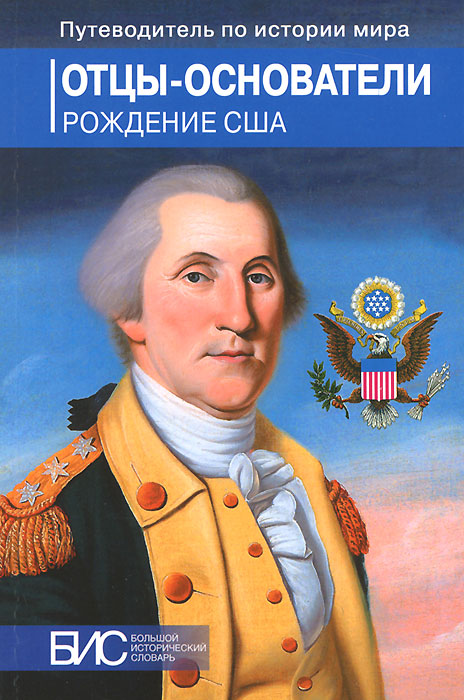 Путеводитель по истории мира

ОТЦЫ-ОСНОВАТЕЛИ
РОЖДЕНИЕ США

БИС БОЛЬШОЙ ИСТОРИЧЕСКИЙ СЛОВАРЬ